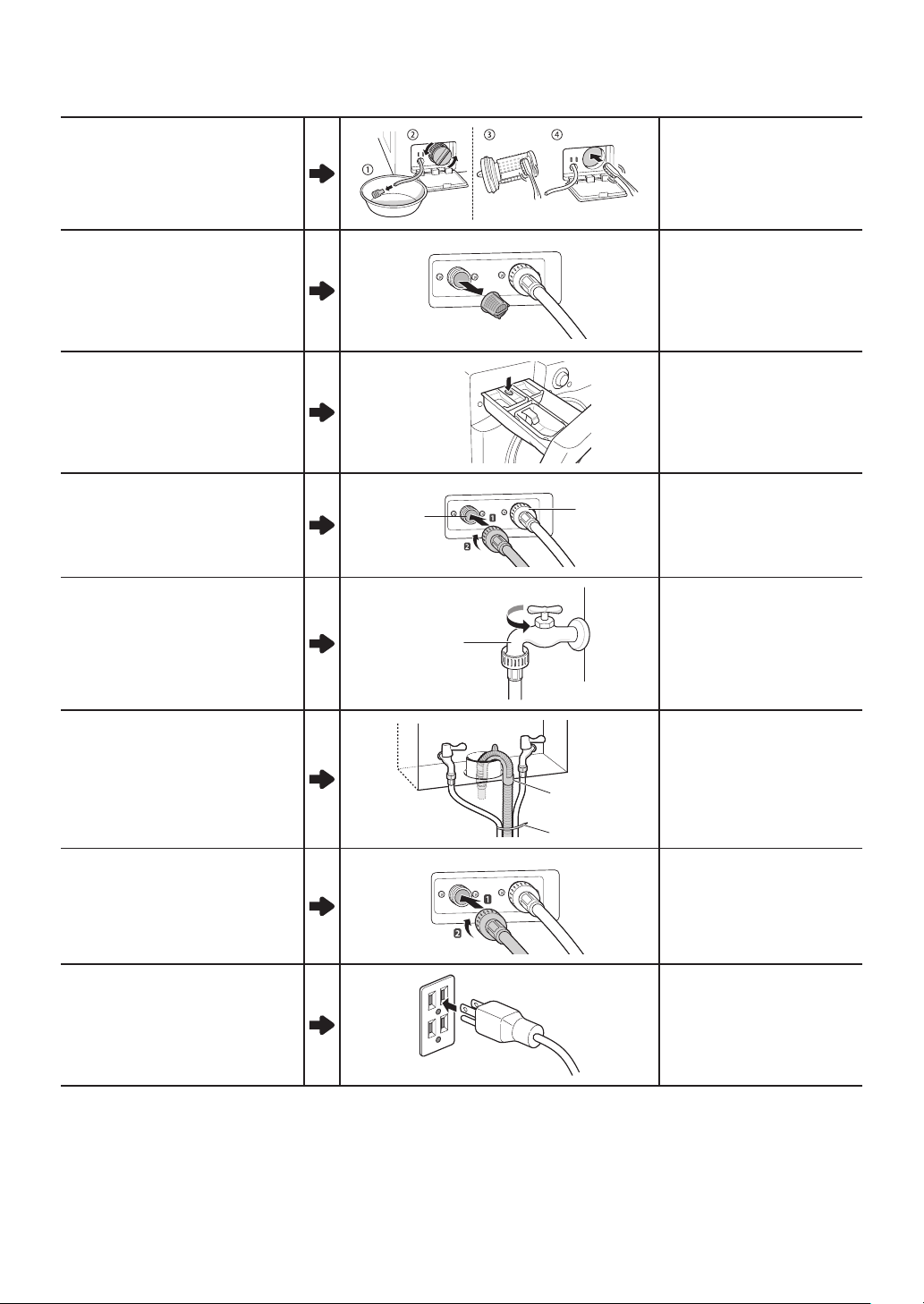 ①
②
③
④
1
2
1
2